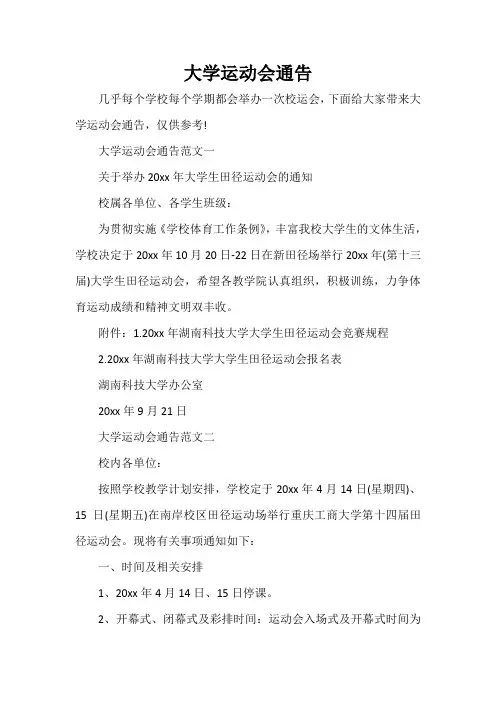 大学运动会通告

几乎每个学校每个学期都会举办一次校运会，下面给大家带来大学运动会通告，仅供参考!

大学运动会通告范文一

关于举办 20xx 年大学生田径运动会的通知

校属各单位、各学生班级：

为贯彻实施《学校体育工作条例》，丰富我校大学生的文体生活，学校决定于 20xx 年 10 月 20 日-22 日在新田径场举行 20xx 年(第十三届)大学生田径运动会，希望各教学院认真组织，积极训练，力争体育运动成绩和精神文明双丰收。

附件：1.20xx 年湖南科技大学大学生田径运动会竞赛规程

2.20xx 年湖南科技大学大学生田径运动会报名表

湖南科技大学办公室

20xx 年 9 月 21 日

大学运动会通告范文二

校内各单位：

按照学校教学计划安排，学校定于 20xx 年 4 月 14 日(星期四)、15 日(星期五)在南岸校区田径运动场举行重庆工商大学第十四届田径运动会。现将有关事项通知如下：

一、时间及相关安排

1、20xx 年 4 月 14 日、15 日停课。

2、开幕式、闭幕式及彩排时间：运动会入场式及开幕式时间为